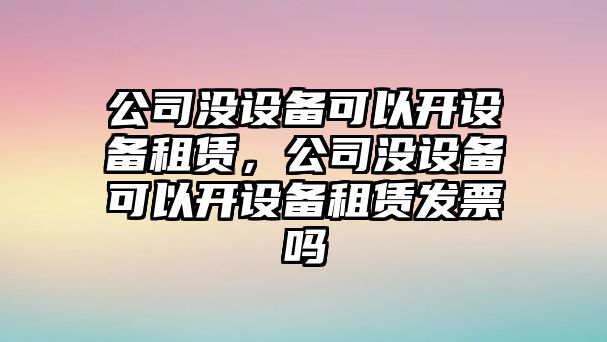 公司没设备可以开设备租赁，公司没设备可以开设备租赁发票吗